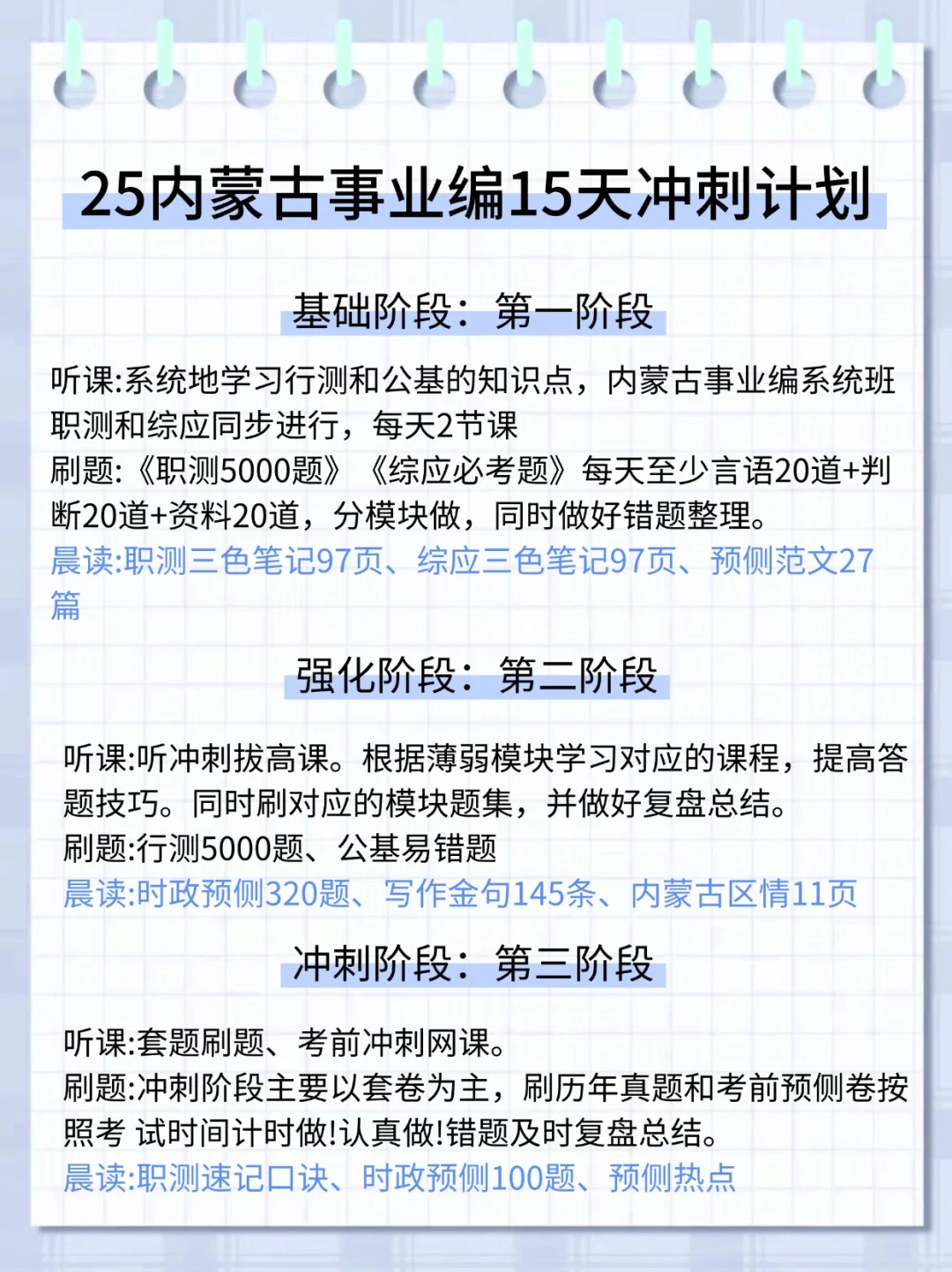 25内蒙古事业编15天冲刺计划

基础阶段：第一阶段

听课:系统地学习行测和公基的知识点，内蒙古事业编系统班职测和综应同步进行，每天2节课
刷题:《职测5000题》《综应必考题》每天至少言语20道+判断20道+资料20道，分模块做，同时做好错题整理。
晨读:职测三色笔记97页、综应三色笔记97页、预侧范文27篇

强化阶段：第二阶段

听课:听冲刺拔高课。根据薄弱模块学习对应的课程，提高答题技巧。同时刷对应的模块题集，并做好复盘总结。
刷题:行测5000题、公基易错题
晨读:时政预侧320题、写作金句145条、内蒙古区情11页

冲刺阶段：第三阶段

听课:套题刷题、考前冲刺网课。
刷题:冲刺阶段主要以套卷为主，刷历年真题和考前预侧卷按照考 试时间计时做!认真做!错题及时复盘总结。
晨读:职测速记口诀、时政预侧100题、预侧热点